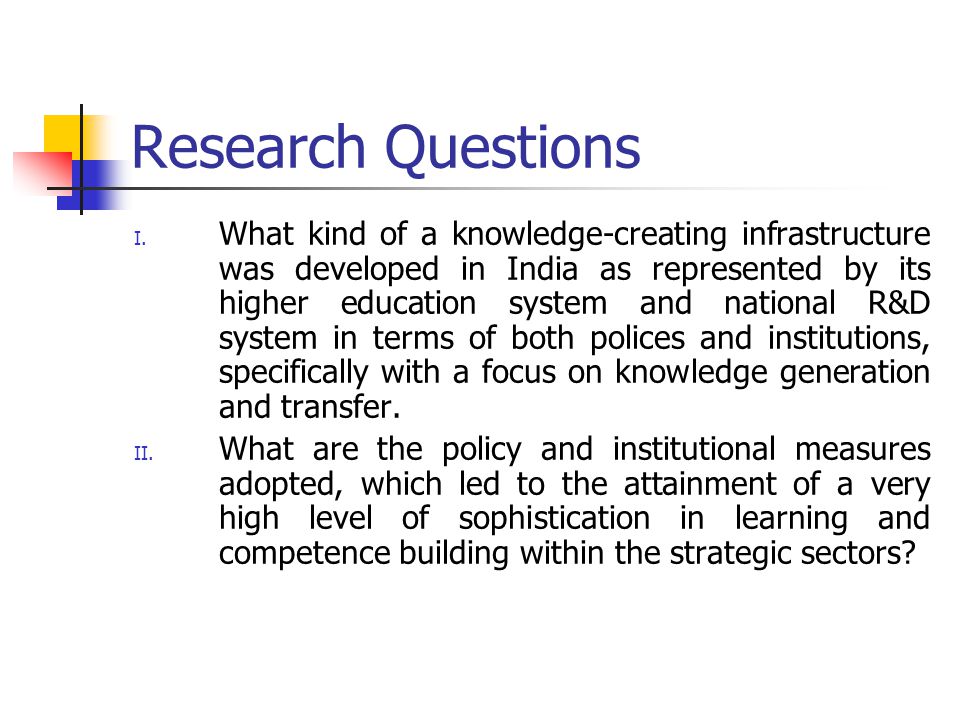 Research Questions

I. What kind of a knowledge-creating infrastructure was developed in India as represented by its higher education system and national R&D system in terms of both polices and institutions, specifically with a focus on knowledge generation and transfer.

II. What are the policy and institutional measures adopted, which led to the attainment of a very high level of sophistication in learning and competence building within the strategic sectors?